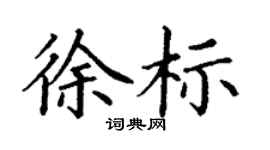 徐标
词典网